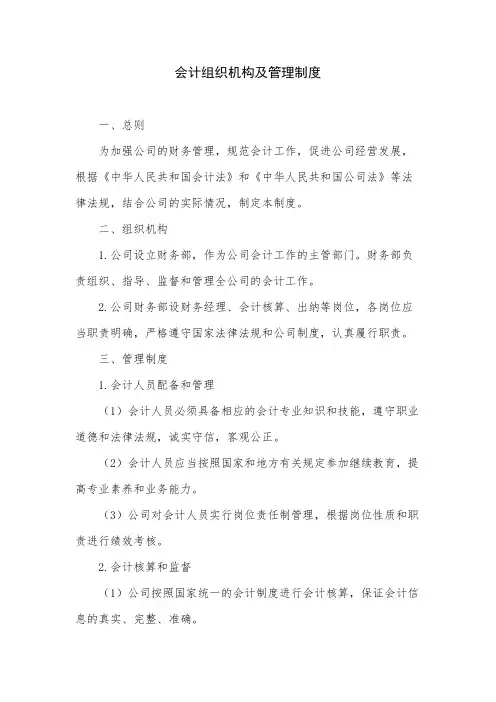 会计组织机构及管理制度

一、总则

为加强公司的财务管理，规范会计工作，促进公司经营发展，根据《中华人民共和国会计法》和《中华人民共和国公司法》等法律法规，结合公司的实际情况，制定本制度。

二、组织机构

1.公司设立财务部，作为公司会计工作的主管部门。财务部负责组织、指导、监督和管理全公司的会计工作。

2.公司财务部设财务经理、会计核算、出纳等岗位，各岗位应当职责明确，严格遵守国家法律法规和公司制度，认真履行职责。

三、管理制度

1.会计人员配备和管理

（1）会计人员必须具备相应的会计专业知识和技能，遵守职业道德和法律法规，诚实守信，客观公正。

（2）会计人员应当按照国家和地方有关规定参加继续教育，提高专业素养和业务能力。

（3）公司对会计人员实行岗位责任制管理，根据岗位性质和职责进行绩效考核。

2.会计核算和监督

（1）公司按照国家统一的会计制度进行会计核算，保证会计信息的真实、完整、准确。